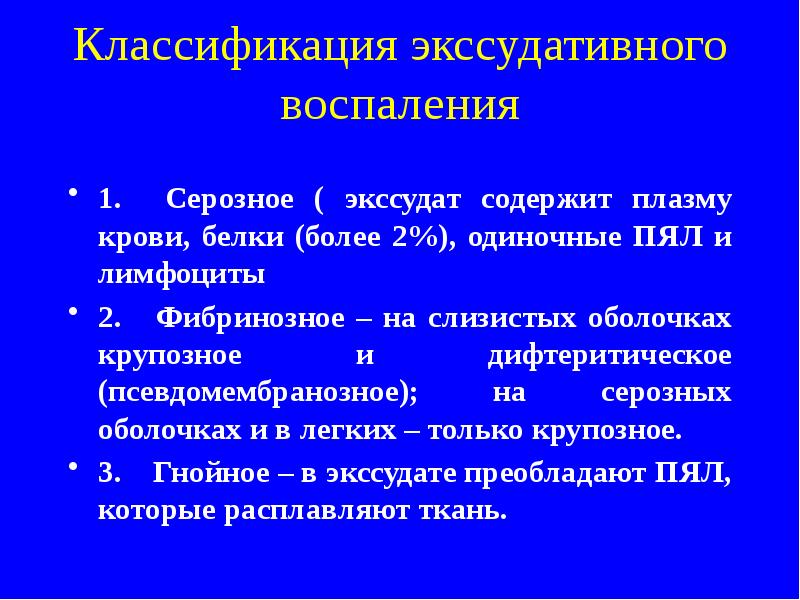 Классификация экссудативного воспаления

• 1. Серозное ( экссудат содержит плазму крови, белки (более 2%), одиночные ПЯЛ и лимфоциты

• 2. Фибринозное – на слизистых оболочках крупозное и дифтеритическое (псевдомембранозное); на серозных оболочках и в легких – только крупозное.

• 3. Гнойное – в экссудате преобладают ПЯЛ, которые расплавляют ткань.